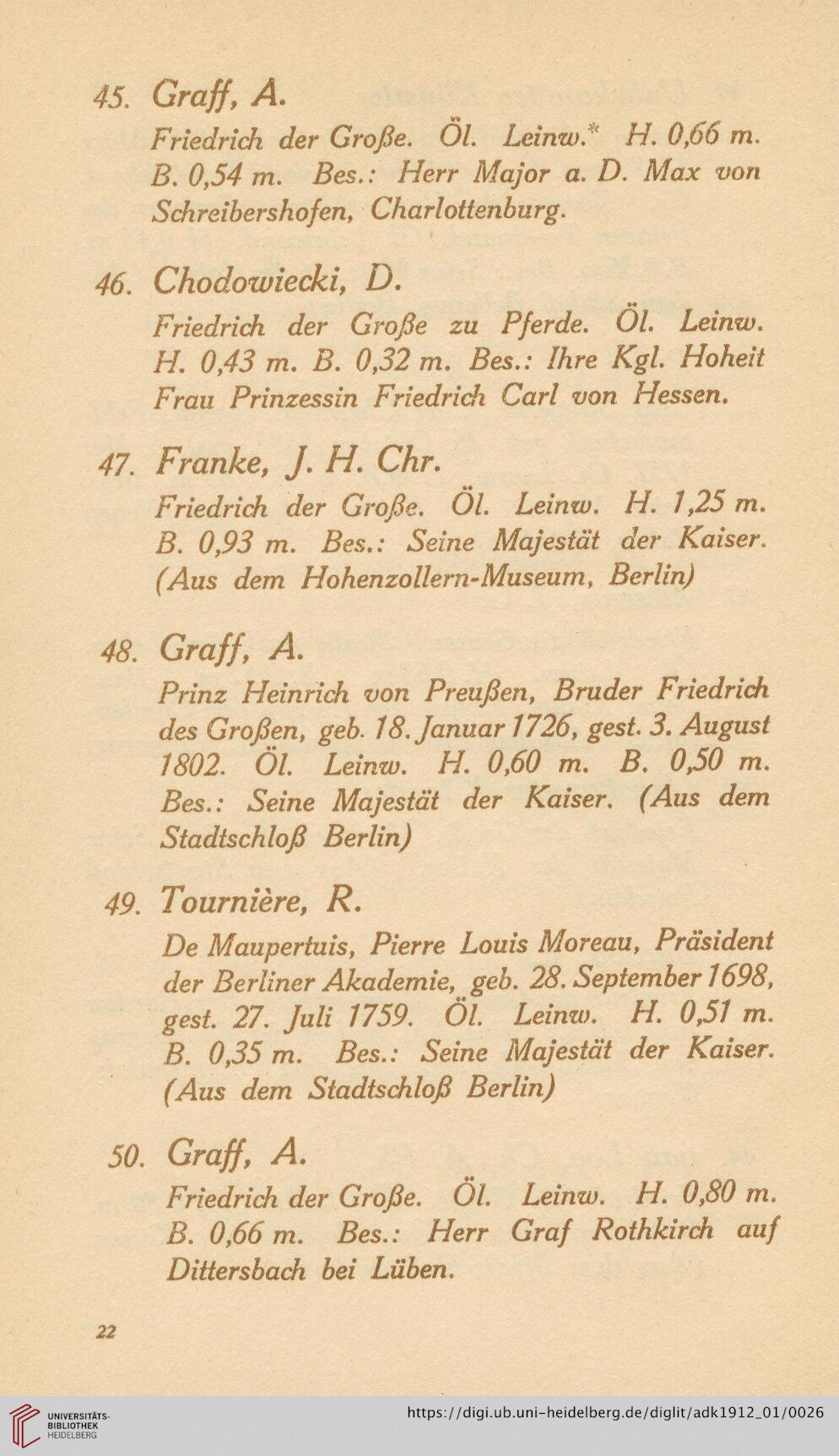 45. Graff, A.

Friedrich der Große. Öl. Leinw.* H. 0,66 m. B. 0,54 m. Bes.: Herr Major a. D. Max von Schreibershofen, Charlottenburg.

46. Chodowiecki, D.

Friedrich der Große zu Pferde. Öl. Leinw. H. 0,43 m. B. 0,32 m. Bes.: Ihre Kgl. Hoheit Frau Prinzessin Friedrich Carl von Hessen.

47. Franke, J. H. Chr.

Friedrich der Große. Öl. Leinw. H. 1,25 m. B. 0,93 m. Bes.: Seine Majestät der Kaiser. (Aus dem Hohenzollern-Museum, Berlin)

48. Graff, A.

Prinz Heinrich von Preußen, Bruder Friedrich des Großen, geb. 18. Januar 1726, gest. 3. August 1802. Öl. Leinw. H. 0,60 m. B. 0,50 m. Bes.: Seine Majestät der Kaiser. (Aus dem Stadtschloß Berlin)

49. Tournière, R.

De Maupertuis, Pierre Louis Moreau, Präsident der Berliner Akademie, geb. 28. September 1698, gest. 27. Juli 1759. Öl. Leinw. H. 0,51 m. B. 0,35 m. Bes.: Seine Majestät der Kaiser. (Aus dem Stadtschloß Berlin)

50. Graff, A.

Friedrich der Große. Öl. Leinw. H. 0,80 m. B. 0,66 m. Bes.: Herr Graf Rothkirch auf Dittersbach bei Lüben.

22

UNIVERSITÄTS-BIBLIOTHEK HEIDELBERG

https://digi.ub.uni-heidelberg.de/diglit/adk1912_01/0026